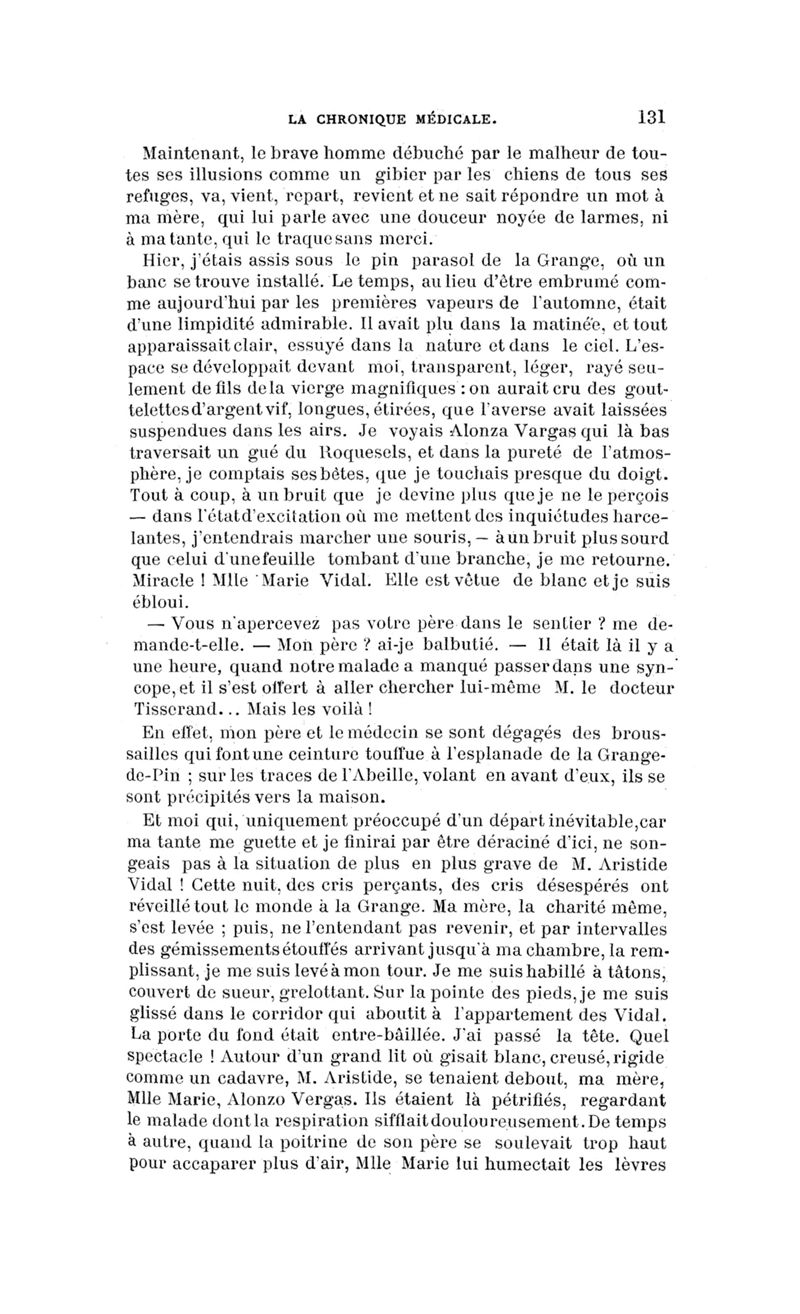 LA CHRONIQUE MÉDICALE. 131

Maintenant, le brave homme débuché par le malheur de toutes ses illusions comme un gibier par les chiens de tous ses refuges, va, vient, repart, revient et ne sait répondre un mot à ma mère, qui lui parle avec une douceur noyée de larmes, ni à ma tante, qui le traque sans merci.

Hier, j'étais assis sous le pin parasol de la Grange, où un banc se trouve installé. Le temps, au lieu d'être embrumé comme aujourd'hui par les premières vapeurs de l'automne, était d'une limpidité admirable. Il avait plu dans la matinée, et tout apparaissait clair, essuyé dans la nature et dans le ciel. L'espace se développait devant moi, transparent, léger, rayé seulement de fils de la vierge magnifiques : on aurait cru des gouttelettes d'argent vif, longues, étirées, que l'averse avait laissées suspendues dans les airs. Je voyais Alonza Vargas qui là bas traversait un gué du Roquesels, et dans la pureté de l'atmosphère, je comptais ses bêtes, que je touchais presque du doigt. Tout à coup, à un bruit que je devine plus que je ne le perçois — dans l'état d'excitation où me mettent des inquiétudes harcelantes, j'entendrais marcher une souris, — à un bruit plus sourd que celui d'une feuille tombant d'une branche, je me retourne. Miracle ! Mlle Marie Vidal. Elle est vêtue de blanc et je suis ébloui.

— Vous n'apercevez pas votre père dans le sentier ? me demande-t-elle. — Mon père ? ai-je balbutié. — Il était là il y a une heure, quand notre malade a manqué passer dans une syncope, et il s'est offert à aller chercher lui-même M. le docteur Tisserand... Mais les voilà !

En effet, mon père et le médecin se sont dégagés des broussailles qui font une ceinture touffue à l'esplanade de la Grange-de-Pin ; sur les traces de l'Abeille, volant en avant d'eux, ils se sont précipités vers la maison.

Et moi qui, uniquement préoccupé d'un départ inévitable, car ma tante me guette et je finirai par être déraciné d'ici, ne songeais pas à la situation de plus en plus grave de M. Aristide Vidal ! Cette nuit, des cris perçants, des cris désespérés ont réveillé tout le monde à la Grange. Ma mère, la charité même, s'est levée ; puis, ne l'entendant pas revenir, et par intervalles des gémissements étouffés arrivant jusqu'à ma chambre, la remplissant, je me suis levé à mon tour. Je me suis habillé à tâtons, couvert de sueur, grelottant. Sur la pointe des pieds, je me suis glissé dans le corridor qui aboutit à l'appartement des Vidal. La porte du fond était entre-bâillée. J'ai passé la tête. Quel spectacle ! Autour d'un grand lit où gisait blanc, creusé, rigide comme un cadavre, M. Aristide, se tenaient debout, ma mère, Mlle Marie, Alonzo Vergas. Ils étaient là pétrifiés, regardant le malade dont la respiration sifflait douloureusement. De temps à autre, quand la poitrine de son père se soulevait trop haut pour accaparer plus d'air, Mlle Marie lui humectait les lèvres